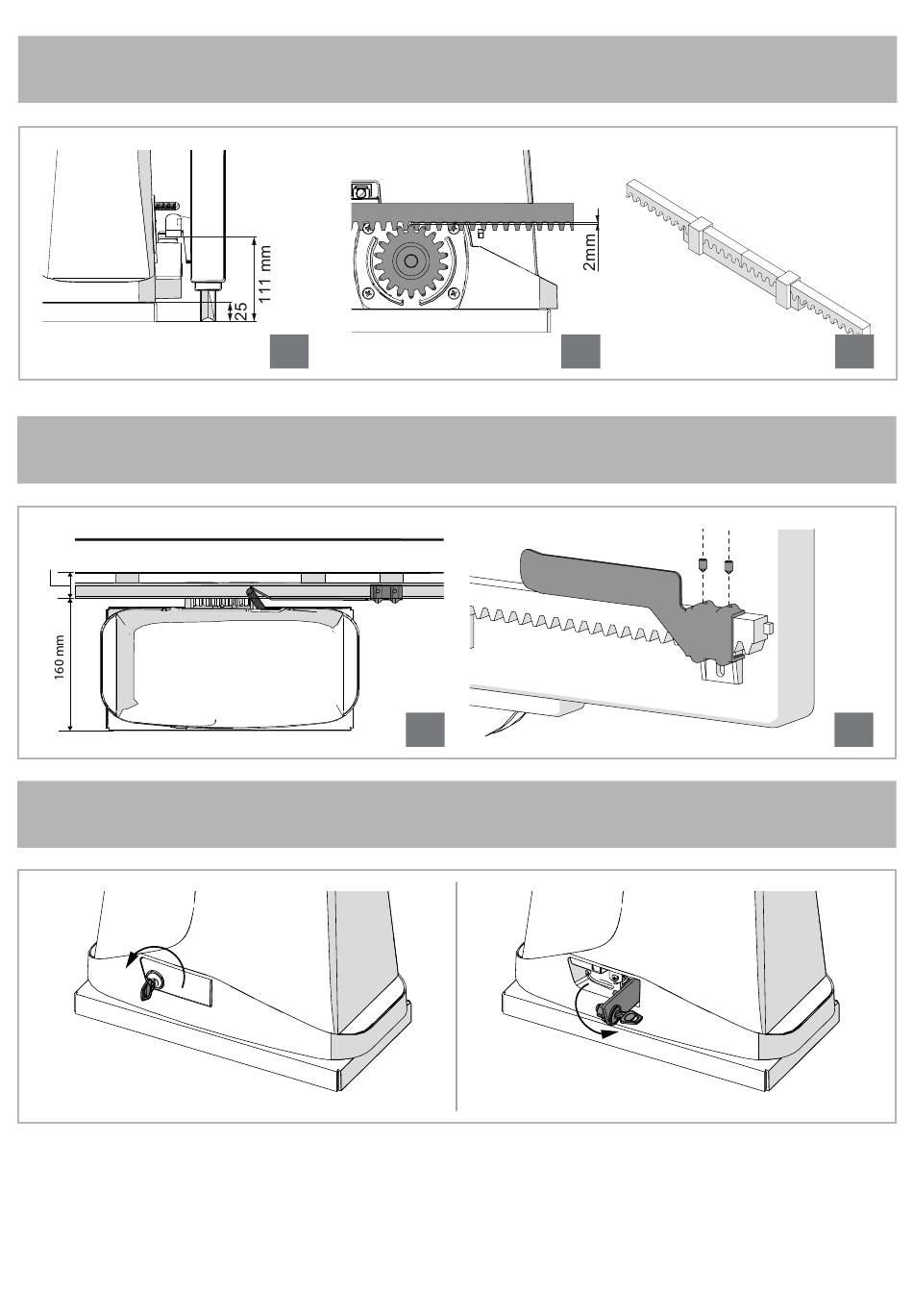 111 mm
25
2mm
160 mm